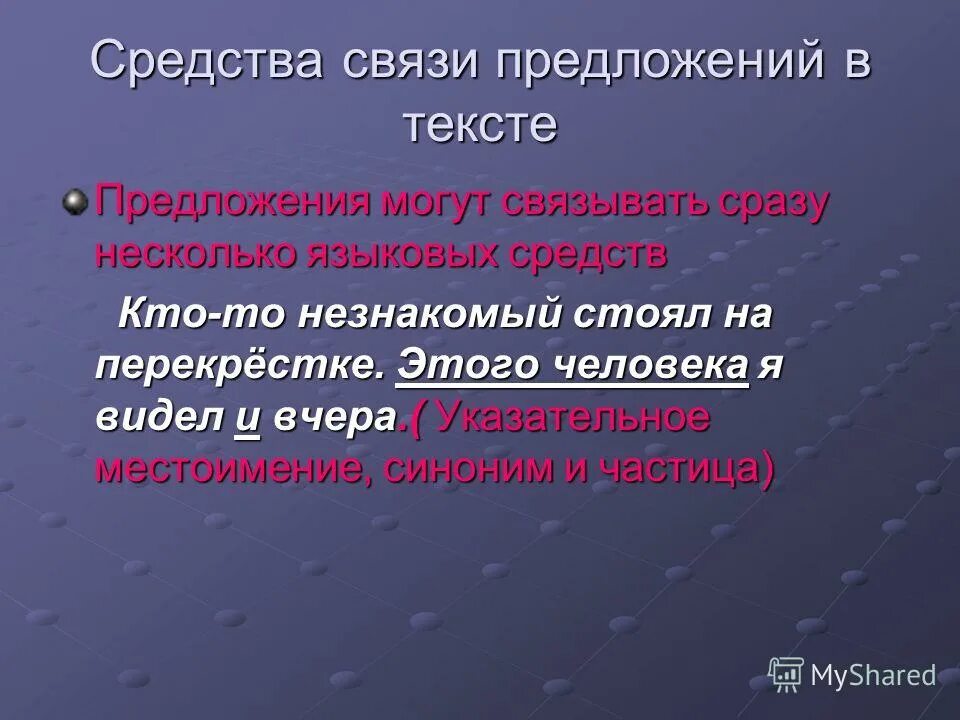 Средства связи предложений в тексте

Предложения могут связывать сразу несколько языковых средств

Кто-то незнакомый стоял на перекрёстке. Этого человека я видел и вчера.( Указательное местоимение, синоним и частица)

MyShared